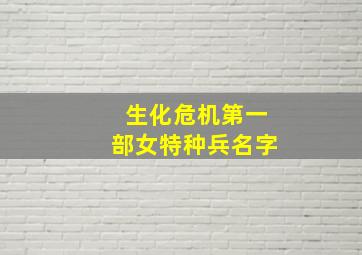 生化危机第一部女特种兵名字